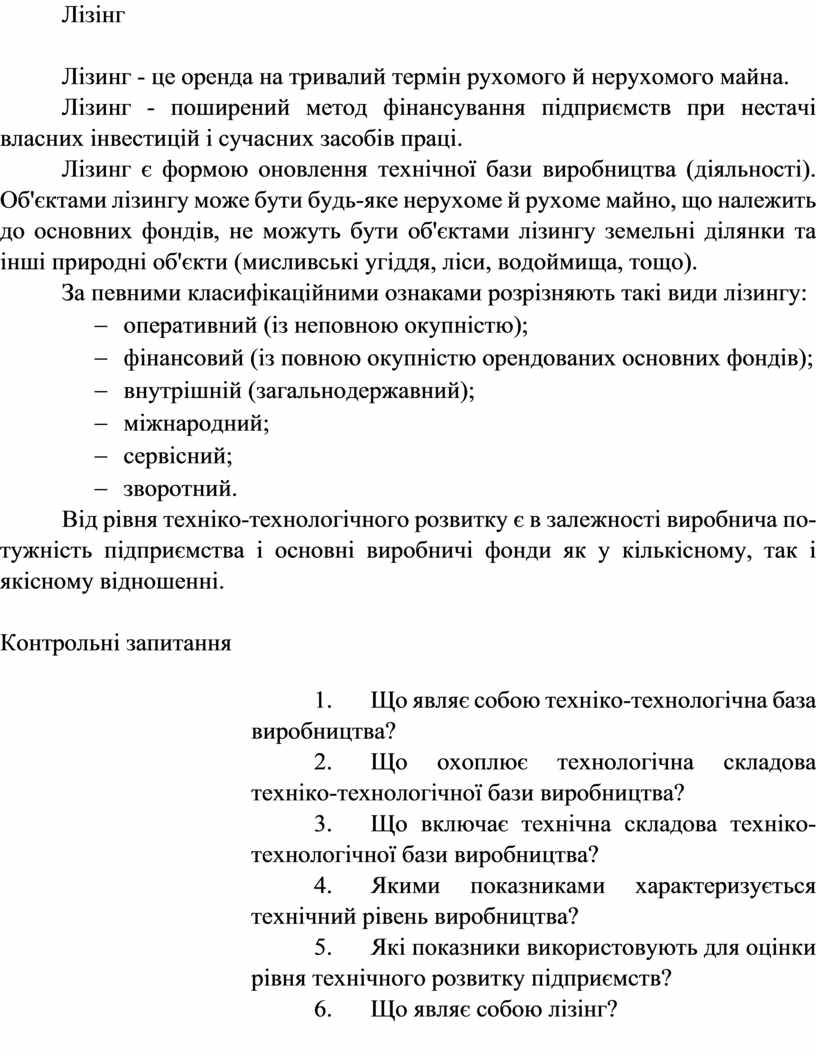 Лізинг

Лізинг - це оренда на тривалий термін рухомого й нерухомого майна.

Лізинг - поширений метод фінансування підприємств при нестачі власних інвестицій і сучасних засобів праці.

Лізинг є формою оновлення технічної бази виробництва (діяльності). Об'єктами лізингу може бути будь-яке нерухоме й рухоме майно, що належить до основних фондів, не можуть бути об'єктами лізингу земельні ділянки та інші природні об'єкти (мисливські угіддя, ліси, водоймища, тощо).

За певними класифікаційними ознаками розрізняють такі види лізингу:
– оперативний (із неповною окупністю);
– фінансовий (із повною окупністю орендованих основних фондів);
– внутрішній (загальнодержавний);
– міжнародний;
– сервісний;
– зворотний.

Від рівня техніко-технологічного розвитку є в залежності виробнича потужність підприємства і основні виробничі фонди як у кількісному, так і якісному відношенні.

Контрольні запитання

1. Що являє собою техніко-технологічна база виробництва?
2. Що охоплює технологічна складова техніко-технологічної бази виробництва?
3. Що включає технічна складова техніко-технологічної бази виробництва?
4. Якими показниками характеризується технічний рівень виробництва?
5. Які показники використовують для оцінки рівня технічного розвитку підприємств?
6. Що являє собою лізинг?